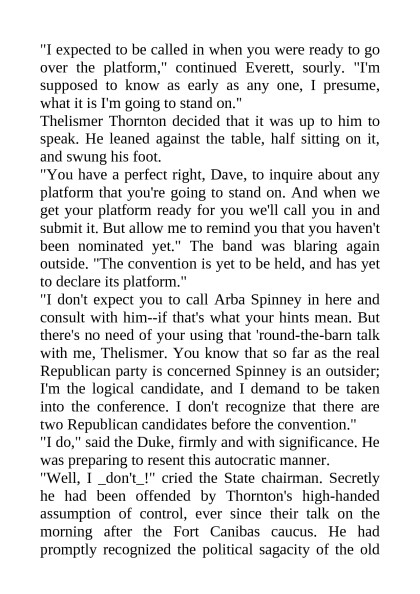 "I expected to be called in when you were ready to go over the platform," continued Everett, sourly. "I'm supposed to know as early as any one, I presume, what it is I'm going to stand on."

Thelismer Thornton decided that it was up to him to speak. He leaned against the table, half sitting on it, and swung his foot.

"You have a perfect right, Dave, to inquire about any platform that you're going to stand on. And when we get your platform ready for you we'll call you in and submit it. But allow me to remind you that you haven't been nominated yet." The band was blaring again outside. "The convention is yet to be held, and has yet to declare its platform."

"I don't expect you to call Arba Spinney in here and consult with him--if that's what your hints mean. But there's no need of your using that 'round-the-barn talk with me, Thelismer. You know that so far as the real Republican party is concerned Spinney is an outsider; I'm the logical candidate, and I demand to be taken into the conference. I don't recognize that there are two Republican candidates before the convention."

"I do," said the Duke, firmly and with significance. He was preparing to resent this autocratic manner.

"Well, I _don't_!" cried the State chairman. Secretly he had been offended by Thornton's high-handed assumption of control, ever since their talk on the morning after the Fort Canibas caucus. He had promptly recognized the political sagacity of the old